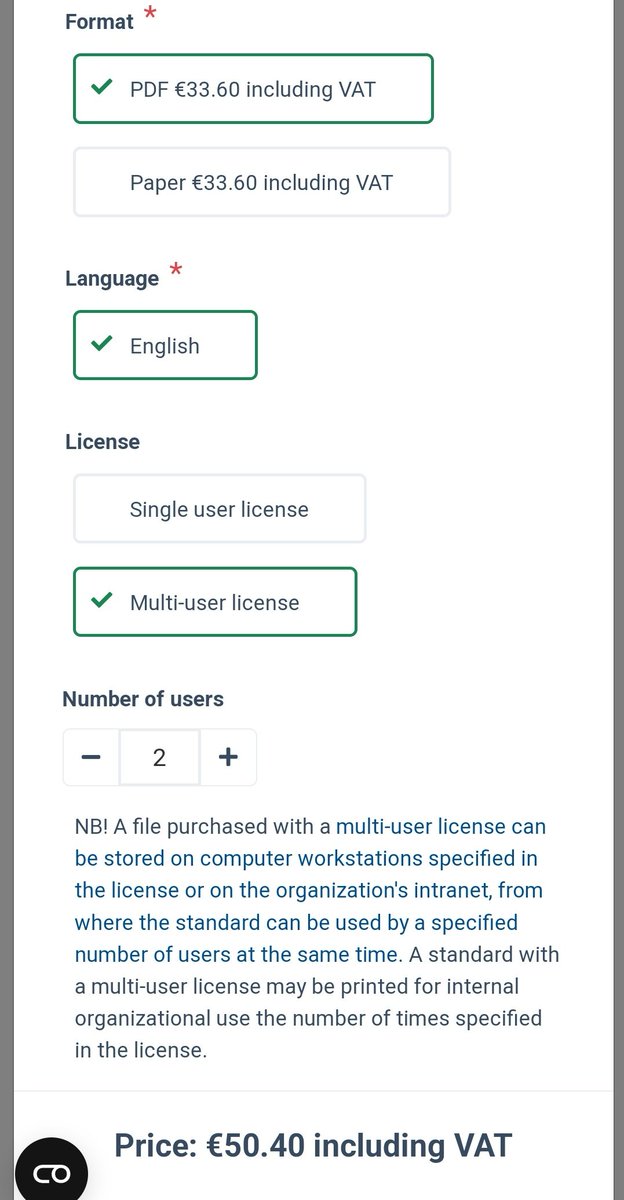 Format *

PDF €33.60 including VAT

Paper €33.60 including VAT

Language *

English

License

Single user license

Multi-user license

Number of users

−
2
+

NB! A file purchased with a multi-user license can be stored on computer workstations specified in the license or on the organization's intranet, from where the standard can be used by a specified number of users at the same time. A standard with a multi-user license may be printed for internal organizational use the number of times specified in the license.

Price: €50.40 including VAT